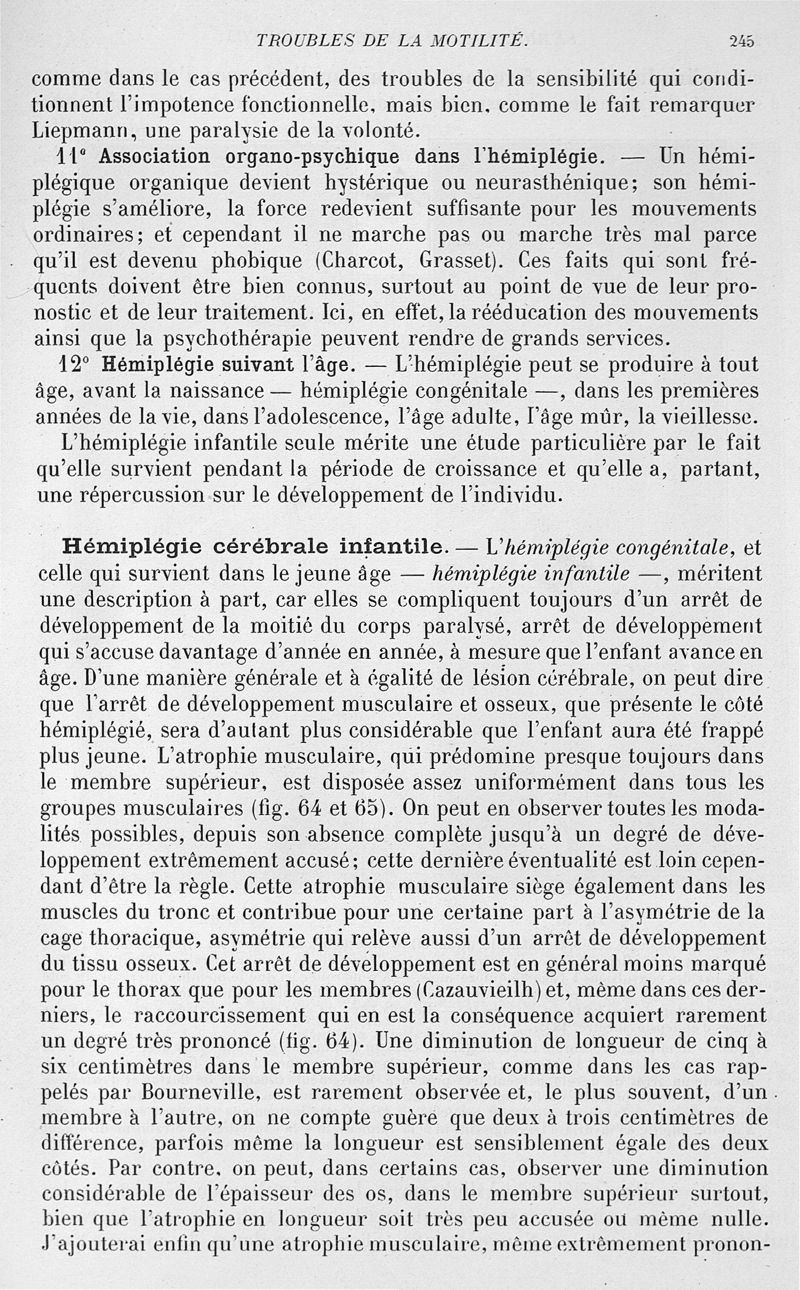 TROUBLES DE LA MOTILITÉ. 245

comme dans le cas précédent, des troubles de la sensibilité qui conditionnent l'impotence fonctionnelle, mais bien, comme le fait remarquer Liepmann, une paralysie de la volonté.

11° Association organo-psychique dans l'hémiplégie. — Un hémiplégique organique devient hystérique ou neurasthénique; son hémiplégie s'améliore, la force redevient suffisante pour les mouvements ordinaires; et cependant il ne marche pas ou marche très mal parce qu'il est devenu phobique (Charcot, Grasset). Ces faits qui sont fréquents doivent être bien connus, surtout au point de vue de leur pronostic et de leur traitement. Ici, en effet, la rééducation des mouvements ainsi que la psychothérapie peuvent rendre de grands services.

12° Hémiplégie suivant l'âge. — L'hémiplégie peut se produire à tout âge, avant la naissance — hémiplégie congénitale —, dans les premières années de la vie, dans l'adolescence, l'âge adulte, l'âge mûr, la vieillesse.

L'hémiplégie infantile seule mérite une étude particulière par le fait qu'elle survient pendant la période de croissance et qu'elle a, partant, une répercussion sur le développement de l'individu.

Hémiplégie cérébrale infantile. — L'hémiplégie congénitale, et celle qui survient dans le jeune âge — hémiplégie infantile —, méritent une description à part, car elles se compliquent toujours d'un arrêt de développement de la moitié du corps paralysé, arrêt de développement qui s'accuse davantage d'année en année, à mesure que l'enfant avance en âge. D'une manière générale et à égalité de lésion cérébrale, on peut dire que l'arrêt de développement musculaire et osseux, que présente le côté hémiplégié, sera d'autant plus considérable que l'enfant aura été frappé plus jeune. L'atrophie musculaire, qui prédomine presque toujours dans le membre supérieur, est disposée assez uniformément dans tous les groupes musculaires (fig. 64 et 65). On peut en observer toutes les modalités possibles, depuis son absence complète jusqu'à un degré de développement extrêmement accusé; cette dernière éventualité est loin cependant d'être la règle. Cette atrophie musculaire siège également dans les muscles du tronc et contribue pour une certaine part à l'asymétrie de la cage thoracique, asymétrie qui relève aussi d'un arrêt de développement du tissu osseux. Cet arrêt de développement est en général moins marqué pour le thorax que pour les membres (Cazauvieilh) et, même dans ces derniers, le raccourcissement qui en est la conséquence acquiert rarement un degré très prononcé (fig. 64). Une diminution de longueur de cinq à six centimètres dans le membre supérieur, comme dans les cas rappelés par Bourneville, est rarement observée et, le plus souvent, d'un membre à l'autre, on ne compte guère que deux à trois centimètres de différence, parfois même la longueur est sensiblement égale des deux côtés. Par contre, on peut, dans certains cas, observer une diminution considérable de l'épaisseur des os, dans le membre supérieur surtout, bien que l'atrophie en longueur soit très peu accusée ou même nulle. J'ajouterai enfin qu'une atrophie musculaire, même extrêmement pronon-